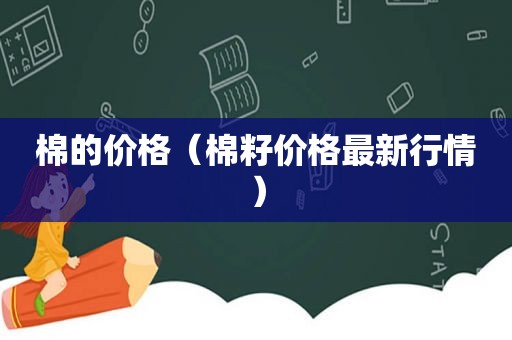 棉的价格（棉籽价格最新行情）

STAT